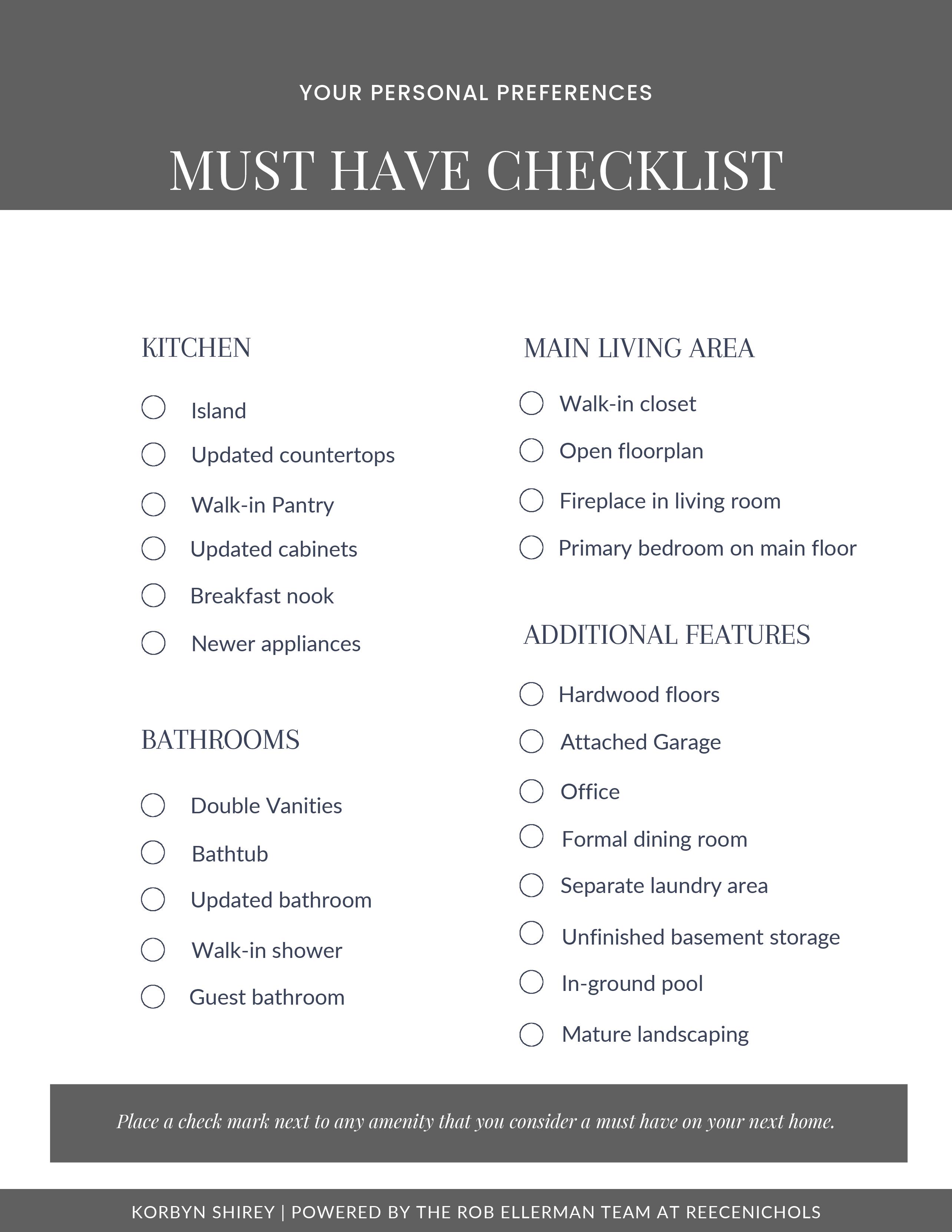 YOUR PERSONAL PREFERENCES

MUST HAVE CHECKLIST

KITCHEN

Island
Updated countertops
Walk-in Pantry
Updated cabinets
Breakfast nook
Newer appliances

BATHROOMS

Double Vanities
Bathtub
Updated bathroom
Walk-in shower
Guest bathroom

MAIN LIVING AREA

Walk-in closet
Open floorplan
Fireplace in living room
Primary bedroom on main floor

ADDITIONAL FEATURES

Hardwood floors
Attached Garage
Office
Formal dining room
Separate laundry area
Unfinished basement storage
In-ground pool
Mature landscaping

Place a check mark next to any amenity that you consider a must have on your next home.

KORBYN SHIREY | POWERED BY THE ROB ELLERMAN TEAM AT REECENICHOLS